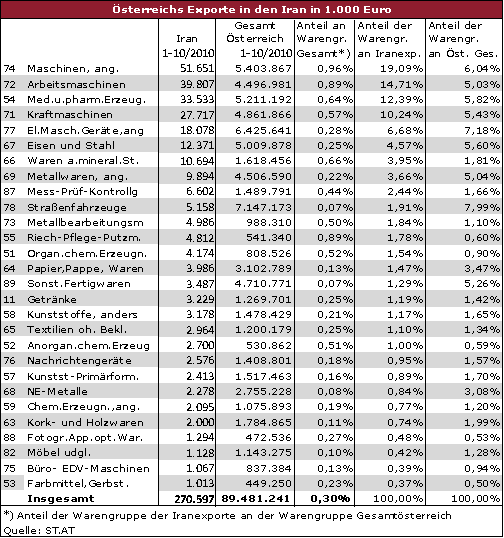 Österreichs Exporte in den Iran in 1.000 Euro

| | | Iran 1-10/2010 | Gesamt Österreich 1-10/2010 | Anteil an Warengr. Gesamt*) | Anteil der Warengr. an Iranexp. | Anteil der Warengr. an Öst. Ges. |
|---|---|---|---|---|---|---|
| 74 | Maschinen, ang. | 51.651 | 5.403.867 | 0,96% | 19,09% | 6,04% |
| 72 | Arbeitsmaschinen | 39.807 | 4.496.981 | 0,89% | 14,71% | 5,03% |
| 54 | Med.u.pharm.Erzeug. | 33.533 | 5.211.192 | 0,64% | 12,39% | 5,82% |
| 71 | Kraftmaschinen | 27.717 | 4.861.866 | 0,57% | 10,24% | 5,43% |
| 77 | El.Masch.Geräte,ang | 18.078 | 6.425.641 | 0,28% | 6,68% | 7,18% |
| 67 | Eisen und Stahl | 12.371 | 5.009.878 | 0,25% | 4,57% | 5,60% |
| 66 | Waren a.mineral.St. | 10.694 | 1.618.456 | 0,66% | 3,95% | 1,81% |
| 69 | Metallwaren, ang. | 9.894 | 4.506.590 | 0,22% | 3,66% | 5,04% |
| 87 | Mess-Prüf-Kontrollg | 6.602 | 1.489.791 | 0,44% | 2,44% | 1,66% |
| 78 | Straßenfahrzeuge | 5.158 | 7.147.173 | 0,07% | 1,91% | 7,99% |
| 73 | Metallbearbeitungsm | 4.986 | 988.310 | 0,50% | 1,84% | 1,10% |
| 55 | Riech-Pflege-Putzm. | 4.812 | 541.340 | 0,89% | 1,78% | 0,60% |
| 51 | Organ.chem.Erzeugn. | 4.174 | 808.526 | 0,52% | 1,54% | 0,90% |
| 64 | Papier,Pappe, Waren | 3.986 | 3.102.789 | 0,13% | 1,47% | 3,47% |
| 89 | Sonst.Fertigwaren | 3.487 | 4.710.771 | 0,07% | 1,29% | 5,26% |
| 11 | Getränke | 3.229 | 1.269.701 | 0,25% | 1,19% | 1,42% |
| 58 | Kunststoffe, anders | 3.178 | 1.478.429 | 0,21% | 1,17% | 1,65% |
| 65 | Textilien oh. Bekl. | 2.964 | 1.200.179 | 0,25% | 1,10% | 1,34% |
| 52 | Anorgan.chem.Erzeug | 2.700 | 530.862 | 0,51% | 1,00% | 0,59% |
| 76 | Nachrichtengeräte | 2.576 | 1.408.801 | 0,18% | 0,95% | 1,57% |
| 57 | Kunstst-Primärform. | 2.413 | 1.517.463 | 0,16% | 0,89% | 1,70% |
| 68 | NE-Metalle | 2.278 | 2.755.228 | 0,08% | 0,84% | 3,08% |
| 59 | Chem.Erzeugn.,ang. | 2.095 | 1.075.893 | 0,19% | 0,77% | 1,20% |
| 63 | Kork- und Holzwaren | 2.000 | 1.784.865 | 0,11% | 0,74% | 1,99% |
| 88 | Fotogr.App.opt.War. | 1.294 | 472.536 | 0,27% | 0,48% | 0,53% |
| 82 | Möbel udgl. | 1.128 | 1.143.275 | 0,10% | 0,42% | 1,28% |
| 75 | Büro- EDV-Maschinen | 1.067 | 837.384 | 0,13% | 0,39% | 0,94% |
| 53 | Farbmittel,Gerbst. | 1.013 | 449.250 | 0,23% | 0,37% | 0,50% |
| | Insgesamt | 270.597 | 89.481.241 | 0,30% | 100,00% | 100,00% |

*) Anteil der Warengruppe der Iranexporte an der Warengruppe Gesamtösterreich
Quelle: ST.AT